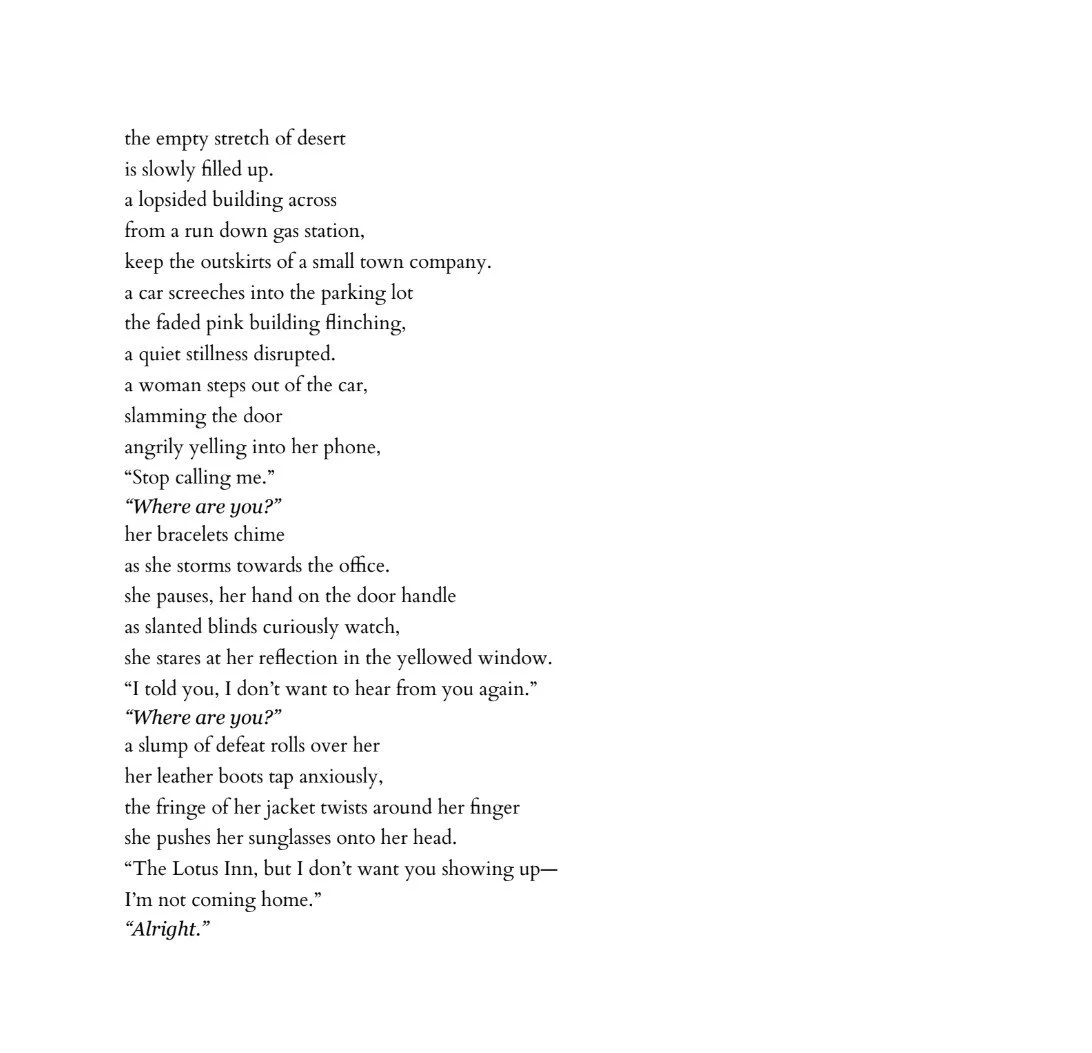 the empty stretch of desert
is slowly filled up.
a lopsided building across
from a run down gas station,
keep the outskirts of a small town company.
a car screeches into the parking lot
the faded pink building flinching,
a quiet stillness disrupted.
a woman steps out of the car,
slamming the door
angrily yelling into her phone,
"Stop calling me."
"Where are you?"
her bracelets chime
as she storms towards the office.
she pauses, her hand on the door handle
as slanted blinds curiously watch,
she stares at her reflection in the yellowed window.
"I told you, I don't want to hear from you again."
"Where are you?"
a slump of defeat rolls over her
her leather boots tap anxiously,
the fringe of her jacket twists around her finger
she pushes her sunglasses onto her head.
"The Lotus Inn, but I don't want you showing up—
I'm not coming home."
"Alright."